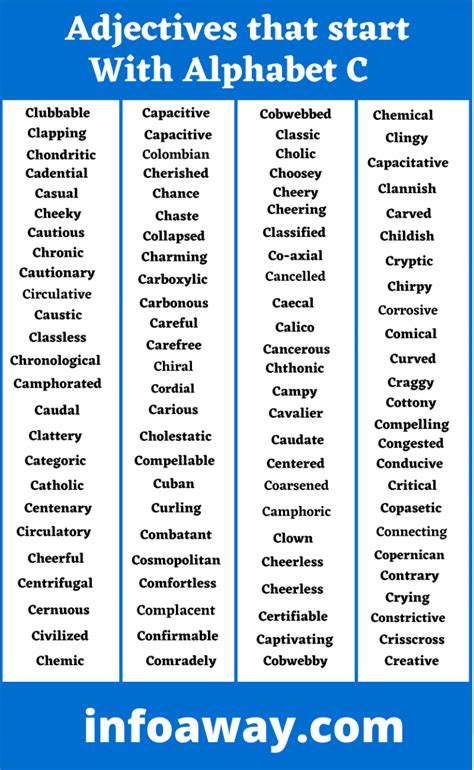 Adjectives that start With Alphabet C

Clubbable
Clapping
Chondritic
Cadential
Casual
Cheeky
Cautious
Chronic
Cautionary
Circulative
Caustic
Classless
Chronological
Camphorated
Caudal
Clattery
Categoric
Catholic
Centenary
Circulatory
Cheerful
Centrifugal
Cernuous
Civilized
Chemic

Capacitive
Capacitive
Colombian
Cherished
Chance
Chaste
Collapsed
Charming
Carboxylic
Carbonous
Careful
Carefree
Chiral
Cordial
Carious
Cholestatic
Compellable
Cuban
Curling
Combatant
Cosmopolitan
Comfortless
Complacent
Confirmable
Comradely

Cobwebbed
Classic
Cholic
Choosey
Cheery
Cheering
Classified
Co-axial
Cancelled
Caecal
Calico
Cancerous
Chthonic
Campy
Cavalier
Caudate
Centered
Coarsened
Camphoric
Clown
Cheerless
Cheerless
Certifiable
Captivating
Cobwebby

Chemical
Clingy
Capacitative
Clannish
Carved
Childish
Cryptic
Chirpy
Corrosive
Comical
Curved
Craggy
Cottony
Compelling
Congested
Conducive
Critical
Copasetic
Connecting
Copernican
Contrary
Crying
Constrictive
Crisscross
Creative

infoaway.com